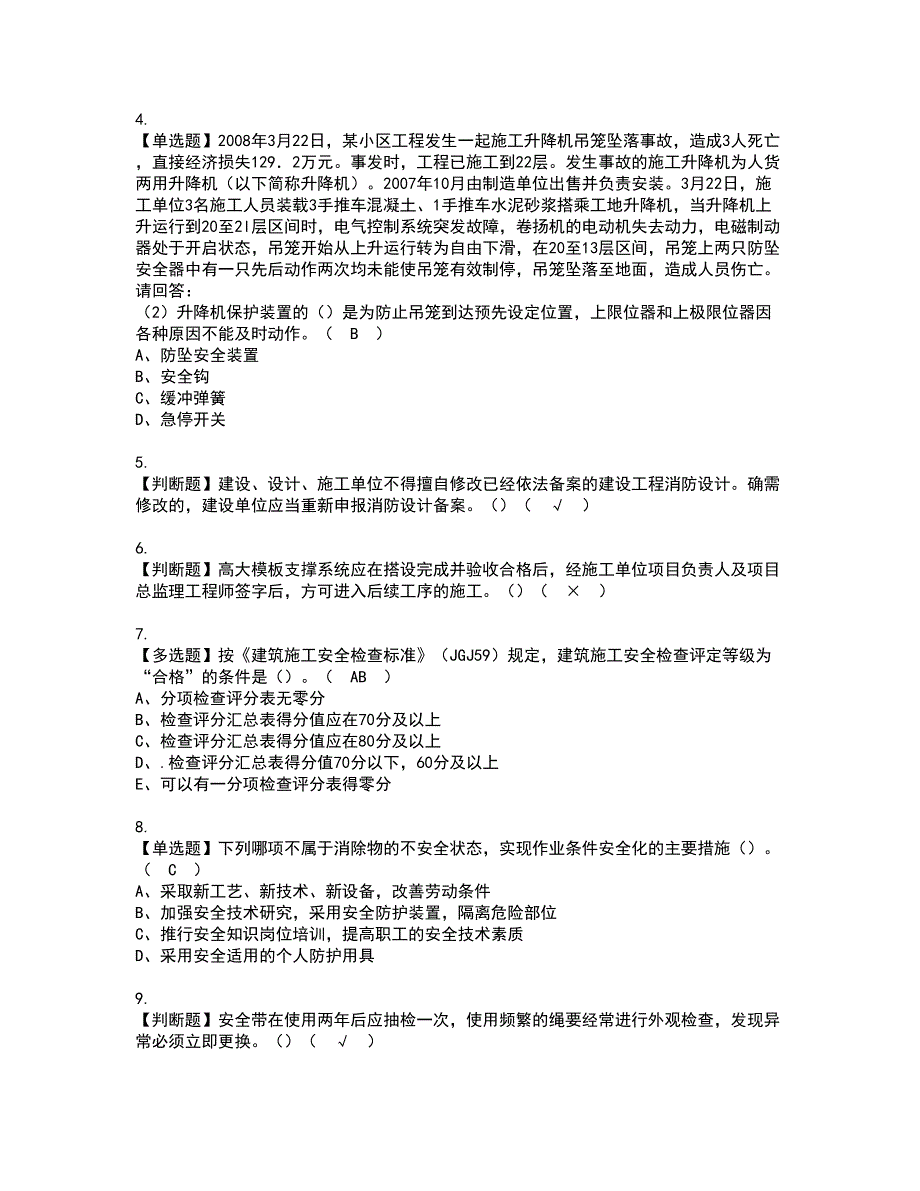 4.
【单选题】2008年3月22日，某小区工程发生一起施工升降机吊笼坠落事故，造成3人死亡，直接经济损失129．2万元。事发时，工程已施工到22层。发生事故的施工升降机为人货两用升降机（以下简称升降机）。2007年10月由制造单位出售并负责安装。3月22日，施工单位3名施工人员装载3手推车混凝土、1手推车水泥砂浆搭乘工地升降机，当升降机上升运行到20至2l层区间时，电气控制系统突发故障，卷扬机的电动机失去动力，电磁制动器处于开启状态，吊笼开始从上升运行转为自由下滑，在20至13层区间，吊笼上两只防坠安全器中有一只先后动作两次均未能使吊笼有效制停，吊笼坠落至地面，造成人员伤亡。请回答：
（2）升降机保护装置的（）是为防止吊笼到达预先设定位置，上限位器和上极限位器因各种原因不能及时动作。（ B ）
A、防坠安全装置
B、安全钩
C、缓冲弹簧
D、急停开关

5.
【判断题】建设、设计、施工单位不得擅自修改已经依法备案的建设工程消防设计。确需修改的，建设单位应当重新申报消防设计备案。()（ √ ）

6.
【判断题】高大模板支撑系统应在搭设完成并验收合格后，经施工单位项目负责人及项目总监理工程师签字后，方可进入后续工序的施工。()（ × ）

7.
【多选题】按《建筑施工安全检查标准》（JGJ59）规定，建筑施工安全检查评定等级为“合格”的条件是（）。（ AB ）
A、分项检查评分表无零分
B、检查评分汇总表得分值应在70分及以上
C、检查评分汇总表得分值应在80分及以上
D、.检查评分汇总表得分值70分以下，60分及以上
E、可以有一分项检查评分表得零分

8.
【单选题】下列哪项不属于消除物的不安全状态，实现作业条件安全化的主要措施（）。（ C ）
A、采取新工艺、新技术、新设备，改善劳动条件
B、加强安全技术研究，采用安全防护装置，隔离危险部位
C、推行安全知识岗位培训，提高职工的安全技术素质
D、采用安全适用的个人防护用具

9.
【判断题】安全带在使用两年后应抽检一次，使用频繁的绳要经常进行外观检查，发现异常必须立即更换。()（ √ ）